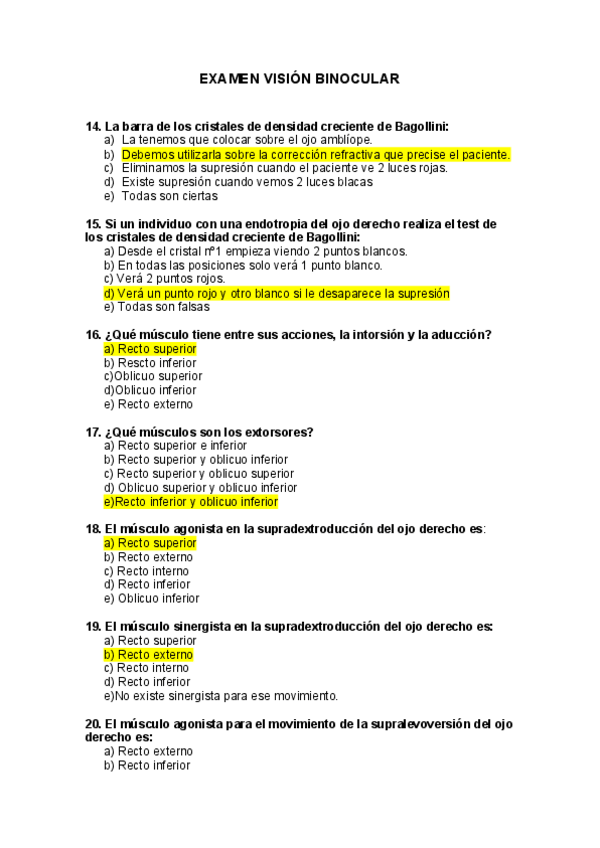 EXAMEN VISIÓN BINOCULAR

14. La barra de los cristales de densidad creciente de Bagollini:
a) La tenemos que colocar sobre el ojo amblíope.
b) Debemos utilizarla sobre la corrección refractiva que precise el paciente.
c) Eliminamos la supresión cuando el paciente ve 2 luces rojas.
d) Existe supresión cuando vemos 2 luces blacas
e) Todas son ciertas

15. Si un individuo con una endotropia del ojo derecho realiza el test de los cristales de densidad creciente de Bagollini:
a) Desde el cristal nº1 empieza viendo 2 puntos blancos.
b) En todas las posiciones solo verá 1 punto blanco.
c) Verá 2 puntos rojos.
d) Verá un punto rojo y otro blanco si le desaparece la supresión
e) Todas son falsas

16. ¿Qué músculo tiene entre sus acciones, la intorsión y la aducción?
a) Recto superior
b) Rescto inferior
c)Oblicuo superior
d)Oblicuo inferior
e) Recto externo

17. ¿Qué músculos son los extorsores?
a) Recto superior e inferior
b) Recto superior y oblicuo inferior
c) Recto superior y oblicuo superior
d) Oblicuo superior y oblicuo inferior
e)Recto inferior y oblicuo inferior

18. El músculo agonista en la supradextroducción del ojo derecho es:
a) Recto superior
b) Recto externo
c) Recto interno
d) Recto inferior
e) Oblicuo inferior

19. El músculo sinergista en la supradextroducción del ojo derecho es:
a) Recto superior
b) Recto externo
c) Recto interno
d) Recto inferior
e)No existe sinergista para ese movimiento.

20. El músculo agonista para el movimiento de la supralevoversión del ojo derecho es:
a) Recto externo
b) Recto inferior